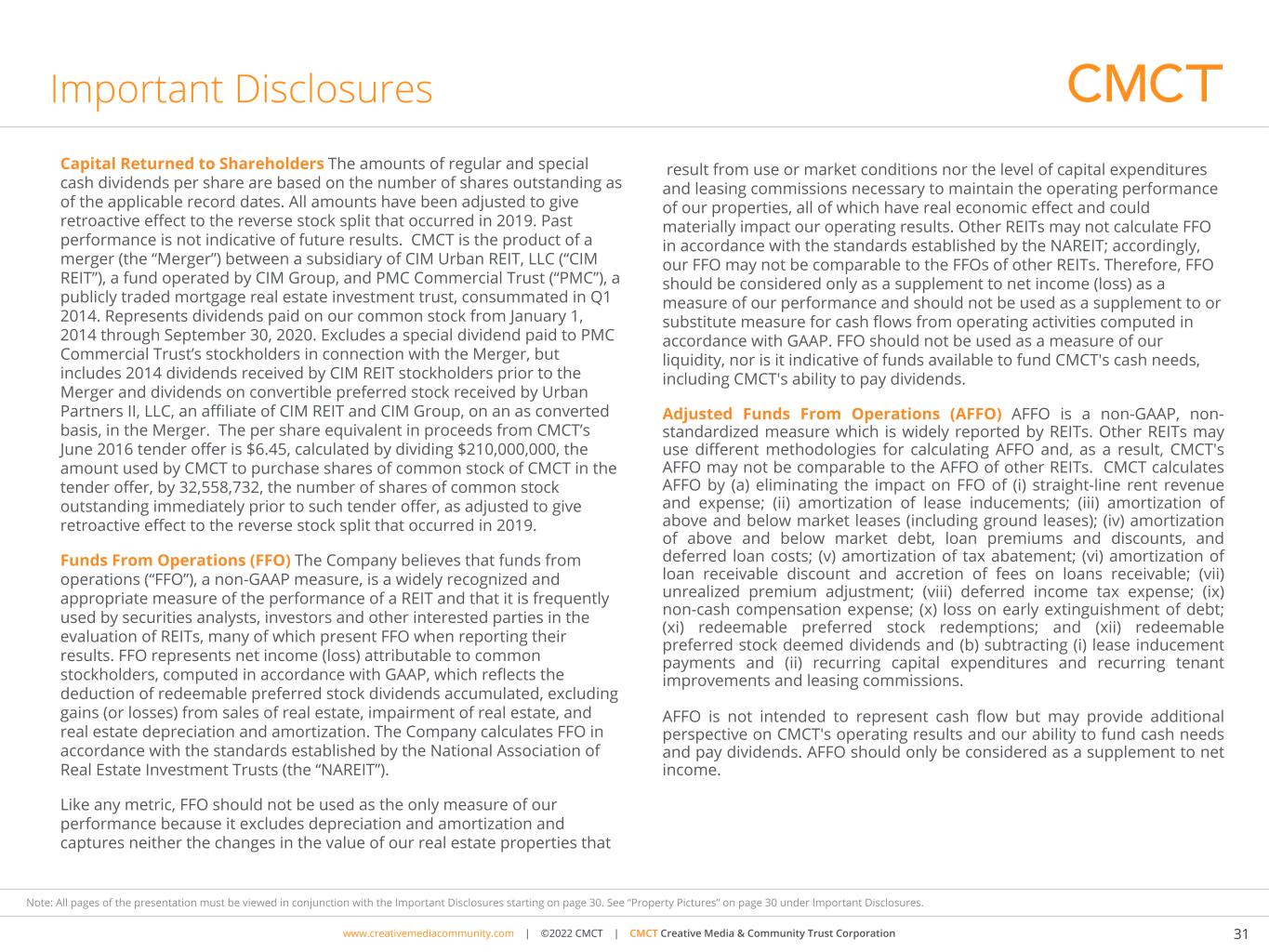 Important Disclosures

CMCT

Capital Returned to Shareholders The amounts of regular and special cash dividends per share are based on the number of shares outstanding as of the applicable record dates. All amounts have been adjusted to give retroactive effect to the reverse stock split that occurred in 2019. Past performance is not indicative of future results. CMCT is the product of a merger (the "Merger") between a subsidiary of CIM Urban REIT, LLC ("CIM REIT"), a fund operated by CIM Group, and PMC Commercial Trust ("PMC"), a publicly traded mortgage real estate investment trust, consummated in Q1 2014. Represents dividends paid on our common stock from January 1, 2014 through September 30, 2020. Excludes a special dividend paid to PMC Commercial Trust's stockholders in connection with the Merger, but includes 2014 dividends received by CIM REIT stockholders prior to the Merger and dividends on convertible preferred stock received by Urban Partners II, LLC, an affiliate of CIM REIT and CIM Group, on an as converted basis, in the Merger. The per share equivalent in proceeds from CMCT's June 2016 tender offer is $6.45, calculated by dividing $210,000,000, the amount used by CMCT to purchase shares of common stock of CMCT in the tender offer, by 32,558,732, the number of shares of common stock outstanding immediately prior to such tender offer, as adjusted to give retroactive effect to the reverse stock split that occurred in 2019.

Funds From Operations (FFO) The Company believes that funds from operations ("FFO"), a non-GAAP measure, is a widely recognized and appropriate measure of the performance of a REIT and that it is frequently used by securities analysts, investors and other interested parties in the evaluation of REITs, many of which present FFO when reporting their results. FFO represents net income (loss) attributable to common stockholders, computed in accordance with GAAP, which reflects the deduction of redeemable preferred stock dividends accumulated, excluding gains (or losses) from sales of real estate, impairment of real estate, and real estate depreciation and amortization. The Company calculates FFO in accordance with the standards established by the National Association of Real Estate Investment Trusts (the "NAREIT").

Like any metric, FFO should not be used as the only measure of our performance because it excludes depreciation and amortization and captures neither the changes in the value of our real estate properties that result from use or market conditions nor the level of capital expenditures and leasing commissions necessary to maintain the operating performance of our properties, all of which have real economic effect and could materially impact our operating results. Other REITs may not calculate FFO in accordance with the standards established by the NAREIT; accordingly, our FFO may not be comparable to the FFOs of other REITs. Therefore, FFO should be considered only as a supplement to net income (loss) as a measure of our performance and should not be used as a supplement to or substitute measure for cash flows from operating activities computed in accordance with GAAP. FFO should not be used as a measure of our liquidity, nor is it indicative of funds available to fund CMCT's cash needs, including CMCT's ability to pay dividends.

Adjusted Funds From Operations (AFFO) AFFO is a non-GAAP, non-standardized measure which is widely reported by REITs. Other REITs may use different methodologies for calculating AFFO and, as a result, CMCT's AFFO may not be comparable to the AFFO of other REITs. CMCT calculates AFFO by (a) eliminating the impact on FFO of (i) straight-line rent revenue and expense; (ii) amortization of lease inducements; (iii) amortization of above and below market leases (including ground leases); (iv) amortization of above and below market debt, loan premiums and discounts, and deferred loan costs; (v) amortization of tax abatement; (vi) amortization of loan receivable discount and accretion of fees on loans receivable; (vii) unrealized premium adjustment; (viii) deferred income tax expense; (ix) non-cash compensation expense; (x) loss on early extinguishment of debt; (xi) redeemable preferred stock redemptions; and (xii) redeemable preferred stock deemed dividends and (b) subtracting (i) lease inducement payments and (ii) recurring capital expenditures and recurring tenant improvements and leasing commissions.

AFFO is not intended to represent cash flow but may provide additional perspective on CMCT's operating results and our ability to fund cash needs and pay dividends. AFFO should only be considered as a supplement to net income.

Note: All pages of the presentation must be viewed in conjunction with the Important Disclosures starting on page 30. See "Property Pictures" on page 30 under Important Disclosures.

www.creativemediacommunity.com | ©2022 CMCT | CMCT Creative Media & Community Trust Corporation

31